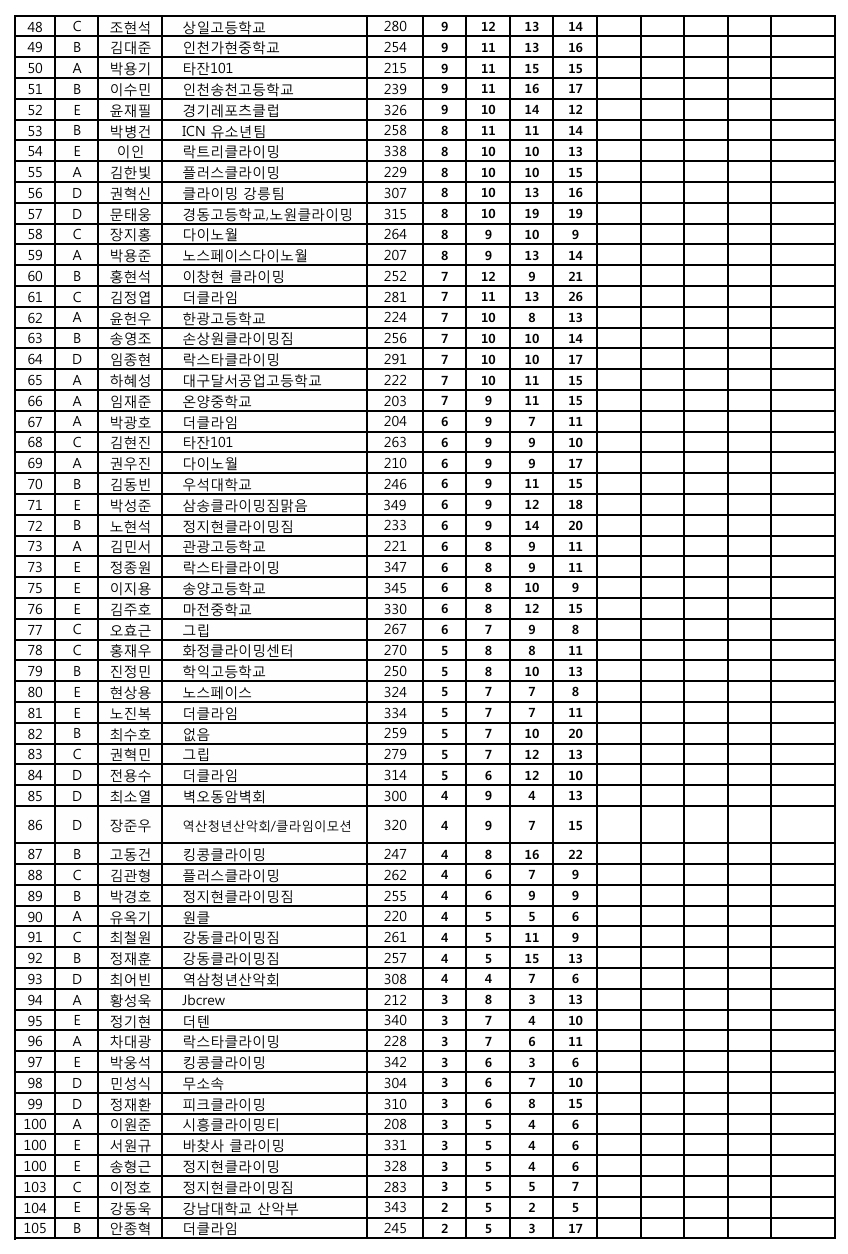 | 48 | C | 조현석 | 상일고등학교 | 280 | 9 | 12 | 13 | 14 | | | | | |
|---|---|---|---|---|---|---|---|---|---|---|---|---|---|
| 49 | B | 김대준 | 인천가현중학교 | 254 | 9 | 11 | 13 | 16 | | | | | |
| 50 | A | 박용기 | 타잔101 | 215 | 9 | 11 | 15 | 15 | | | | | |
| 51 | B | 이수민 | 인천송천고등학교 | 239 | 9 | 11 | 16 | 17 | | | | | |
| 52 | E | 윤재필 | 경기레포츠클럽 | 326 | 9 | 10 | 14 | 12 | | | | | |
| 53 | B | 박병건 | ICN 유소년팀 | 258 | 8 | 11 | 11 | 14 | | | | | |
| 54 | E | 이인 | 락트리클라이밍 | 338 | 8 | 10 | 10 | 13 | | | | | |
| 55 | A | 김한빛 | 플러스클라이밍 | 229 | 8 | 10 | 10 | 15 | | | | | |
| 56 | D | 권혁신 | 클라이밍 강릉팀 | 307 | 8 | 10 | 13 | 16 | | | | | |
| 57 | D | 문태웅 | 경동고등학교,노원클라이밍 | 315 | 8 | 10 | 19 | 19 | | | | | |
| 58 | C | 장지홍 | 다이노월 | 264 | 8 | 9 | 10 | 9 | | | | | |
| 59 | A | 박용준 | 노스페이스다이노월 | 207 | 8 | 9 | 13 | 14 | | | | | |
| 60 | B | 홍현석 | 이창현 클라이밍 | 252 | 7 | 12 | 9 | 21 | | | | | |
| 61 | C | 김정엽 | 더클라임 | 281 | 7 | 11 | 13 | 26 | | | | | |
| 62 | A | 윤헌우 | 한광고등학교 | 224 | 7 | 10 | 8 | 13 | | | | | |
| 63 | B | 송영조 | 손상원클라이밍짐 | 256 | 7 | 10 | 10 | 14 | | | | | |
| 64 | D | 임종현 | 락스타클라이밍 | 291 | 7 | 10 | 10 | 17 | | | | | |
| 65 | A | 하혜성 | 대구달서공업고등학교 | 222 | 7 | 10 | 11 | 15 | | | | | |
| 66 | A | 임재준 | 온양중학교 | 203 | 7 | 9 | 11 | 15 | | | | | |
| 67 | A | 박광호 | 더클라임 | 204 | 6 | 9 | 7 | 11 | | | | | |
| 68 | C | 김현진 | 타잔101 | 263 | 6 | 9 | 9 | 10 | | | | | |
| 69 | A | 권우진 | 다이노월 | 210 | 6 | 9 | 9 | 17 | | | | | |
| 70 | B | 김동빈 | 우석대학교 | 246 | 6 | 9 | 11 | 15 | | | | | |
| 71 | E | 박성준 | 삼송클라이밍짐맑음 | 349 | 6 | 9 | 12 | 18 | | | | | |
| 72 | B | 노현석 | 정지현클라이밍짐 | 233 | 6 | 9 | 14 | 20 | | | | | |
| 73 | A | 김민서 | 관광고등학교 | 221 | 6 | 8 | 9 | 11 | | | | | |
| 73 | E | 정종원 | 락스타클라이밍 | 347 | 6 | 8 | 9 | 11 | | | | | |
| 75 | E | 이지용 | 송양고등학교 | 345 | 6 | 8 | 10 | 9 | | | | | |
| 76 | E | 김주호 | 마전중학교 | 330 | 6 | 8 | 12 | 15 | | | | | |
| 77 | C | 오효근 | 그립 | 267 | 6 | 7 | 9 | 8 | | | | | |
| 78 | C | 홍재우 | 화정클라이밍센터 | 270 | 5 | 8 | 8 | 11 | | | | | |
| 79 | B | 진정민 | 학익고등학교 | 250 | 5 | 8 | 10 | 13 | | | | | |
| 80 | E | 현상용 | 노스페이스 | 324 | 5 | 7 | 7 | 8 | | | | | |
| 81 | E | 노진복 | 더클라임 | 334 | 5 | 7 | 7 | 11 | | | | | |
| 82 | B | 최수호 | 없음 | 259 | 5 | 7 | 10 | 20 | | | | | |
| 83 | C | 권혁민 | 그립 | 279 | 5 | 7 | 12 | 13 | | | | | |
| 84 | D | 전용수 | 더클라임 | 314 | 5 | 6 | 12 | 10 | | | | | |
| 85 | D | 최소열 | 벽오동암벽회 | 300 | 4 | 9 | 4 | 13 | | | | | |
| 86 | D | 장준우 | 역산청년산악회/클라임이모션 | 320 | 4 | 9 | 7 | 15 | | | | | |
| 87 | B | 고동건 | 킹콩클라이밍 | 247 | 4 | 8 | 16 | 22 | | | | | |
| 88 | C | 김관형 | 플러스클라이밍 | 262 | 4 | 6 | 7 | 9 | | | | | |
| 89 | B | 박경호 | 정지현클라이밍짐 | 255 | 4 | 6 | 9 | 9 | | | | | |
| 90 | A | 유옥기 | 원클 | 220 | 4 | 5 | 5 | 6 | | | | | |
| 91 | C | 최철원 | 강동클라이밍짐 | 261 | 4 | 5 | 11 | 9 | | | | | |
| 92 | B | 정재훈 | 강동클라이밍짐 | 257 | 4 | 5 | 15 | 13 | | | | | |
| 93 | D | 최어빈 | 역삼청년산악회 | 308 | 4 | 4 | 7 | 6 | | | | | |
| 94 | A | 황성욱 | Jbcrew | 212 | 3 | 8 | 3 | 13 | | | | | |
| 95 | E | 정기현 | 더텐 | 340 | 3 | 7 | 4 | 10 | | | | | |
| 96 | A | 차대광 | 락스타클라이밍 | 228 | 3 | 7 | 6 | 11 | | | | | |
| 97 | E | 박웅석 | 킹콩클라이밍 | 342 | 3 | 6 | 3 | 6 | | | | | |
| 98 | D | 민성식 | 무소속 | 304 | 3 | 6 | 7 | 10 | | | | | |
| 99 | D | 정재환 | 피크클라이밍 | 310 | 3 | 6 | 8 | 15 | | | | | |
| 100 | A | 이원준 | 시흥클라이밍티 | 208 | 3 | 5 | 4 | 6 | | | | | |
| 100 | E | 서원규 | 바찾사 클라이밍 | 331 | 3 | 5 | 4 | 6 | | | | | |
| 100 | E | 송형근 | 정지현클라이밍 | 328 | 3 | 5 | 4 | 6 | | | | | |
| 103 | C | 이정호 | 정지현클라이밍짐 | 283 | 3 | 5 | 5 | 7 | | | | | |
| 104 | E | 강동욱 | 강남대학교 산악부 | 343 | 2 | 5 | 2 | 5 | | | | | |
| 105 | B | 안종혁 | 더클라임 | 245 | 2 | 5 | 3 | 17 | | | | | |